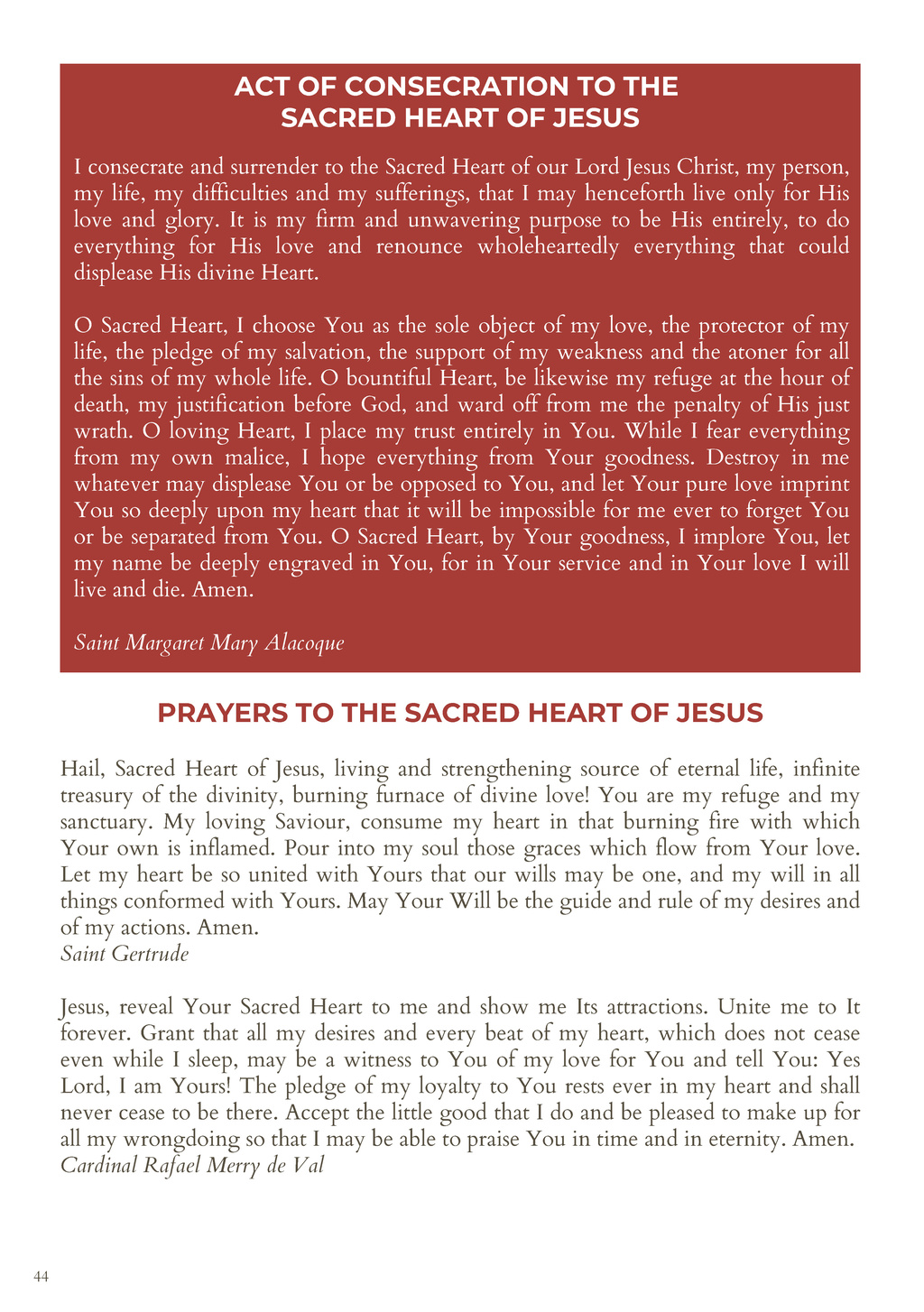 ACT OF CONSECRATION TO THE SACRED HEART OF JESUS

I consecrate and surrender to the Sacred Heart of our Lord Jesus Christ, my person, my life, my difficulties and my sufferings, that I may henceforth live only for His love and glory. It is my firm and unwavering purpose to be His entirely, to do everything for His love and renounce wholeheartedly everything that could displease His divine Heart.

O Sacred Heart, I choose You as the sole object of my love, the protector of my life, the pledge of my salvation, the support of my weakness and the atoner for all the sins of my whole life. O bountiful Heart, be likewise my refuge at the hour of death, my justification before God, and ward off from me the penalty of His just wrath. O loving Heart, I place my trust entirely in You. While I fear everything from my own malice, I hope everything from Your goodness. Destroy in me whatever may displease You or be opposed to You, and let Your pure love imprint You so deeply upon my heart that it will be impossible for me ever to forget You or be separated from You. O Sacred Heart, by Your goodness, I implore You, let my name be deeply engraved in You, for in Your service and in Your love I will live and die. Amen.

Saint Margaret Mary Alacoque

PRAYERS TO THE SACRED HEART OF JESUS

Hail, Sacred Heart of Jesus, living and strengthening source of eternal life, infinite treasury of the divinity, burning furnace of divine love! You are my refuge and my sanctuary. My loving Saviour, consume my heart in that burning fire with which Your own is inflamed. Pour into my soul those graces which flow from Your love. Let my heart be so united with Yours that our wills may be one, and my will in all things conformed with Yours. May Your Will be the guide and rule of my desires and of my actions. Amen.
Saint Gertrude

Jesus, reveal Your Sacred Heart to me and show me Its attractions. Unite me to It forever. Grant that all my desires and every beat of my heart, which does not cease even while I sleep, may be a witness to You of my love for You and tell You: Yes Lord, I am Yours! The pledge of my loyalty to You rests ever in my heart and shall never cease to be there. Accept the little good that I do and be pleased to make up for all my wrongdoing so that I may be able to praise You in time and in eternity. Amen.
Cardinal Rafael Merry de Val

44